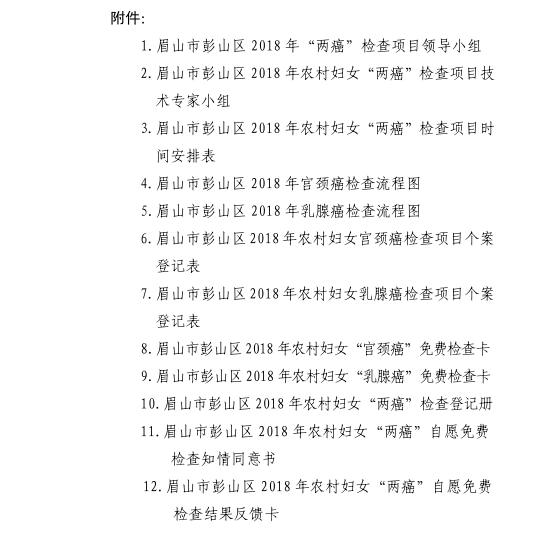 附件:

1. 眉山市彭山区 2018 年“两癌”检查项目领导小组

2. 眉山市彭山区 2018 年农村妇女“两癌”检查项目技术专家小组

3. 眉山市彭山区 2018 年农村妇女“两癌”检查项目时间安排表

4. 眉山市彭山区 2018 年宫颈癌检查流程图

5. 眉山市彭山区 2018 年乳腺癌检查流程图

6. 眉山市彭山区 2018 年农村妇女宫颈癌检查项目个案登记表

7. 眉山市彭山区 2018 年农村妇女乳腺癌检查项目个案登记表

8. 眉山市彭山区 2018 年农村妇女“宫颈癌”免费检查卡

9. 眉山市彭山区 2018 年农村妇女“乳腺癌”免费检查卡

10. 眉山市彭山区 2018 年农村妇女“两癌”检查登记册

11. 眉山市彭山区 2018 年农村妇女“两癌”自愿免费检查知情同意书

12. 眉山市彭山区 2018 年农村妇女“两癌”自愿免费检查结果反馈卡